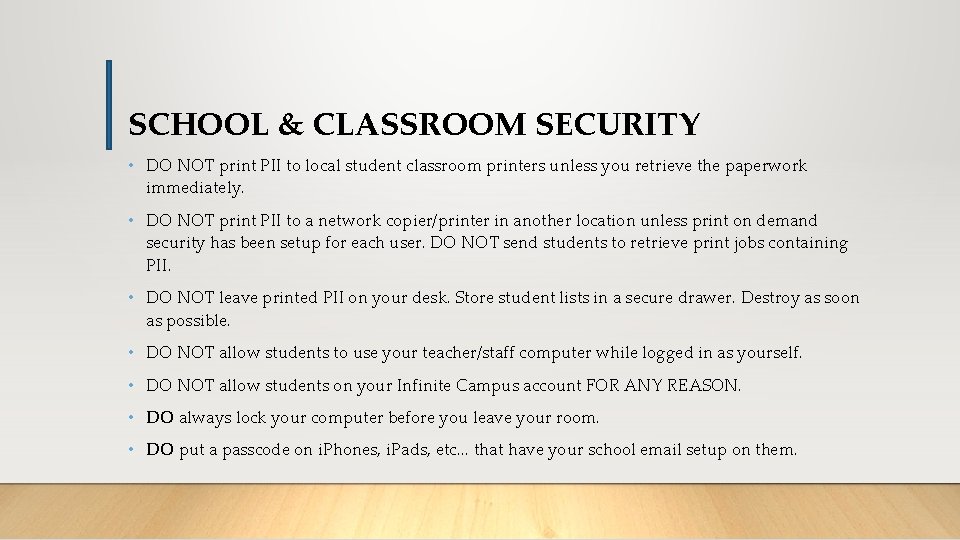 SCHOOL & CLASSROOM SECURITY

• DO NOT print PII to local student classroom printers unless you retrieve the paperwork immediately.

• DO NOT print PII to a network copier/printer in another location unless print on demand security has been setup for each user. DO NOT send students to retrieve print jobs containing PII.

• DO NOT leave printed PII on your desk. Store student lists in a secure drawer. Destroy as soon as possible.

• DO NOT allow students to use your teacher/staff computer while logged in as yourself.

• DO NOT allow students on your Infinite Campus account FOR ANY REASON.

• DO always lock your computer before you leave your room.

• DO put a passcode on iPhones, iPads, etc… that have your school email setup on them.